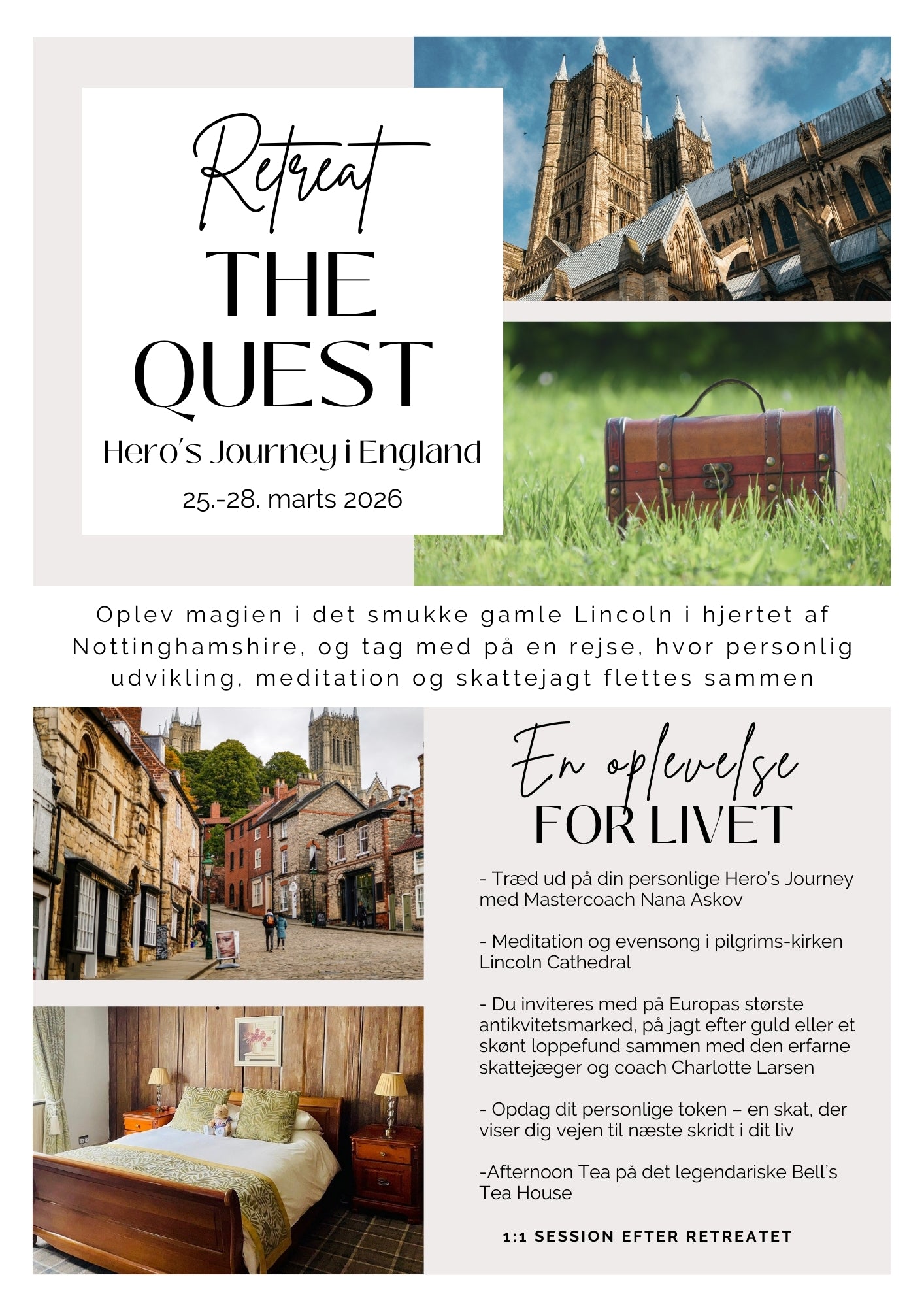 Retreat
THE QUEST
Hero's Journey i England
25.-28. marts 2026

Oplev magien i det smukke gamle Lincoln i hjertet af Nottinghamshire, og tag med på en rejse, hvor personlig udvikling, meditation og skattejagt flettes sammen

En oplevelse
FOR LIVET

- Træd ud på din personlige Hero's Journey med Mastercoach Nana Askov

- Meditation og evensong i pilgrims-kirken Lincoln Cathedral

- Du inviteres med på Europas største antikvitetsmarked, på jagt efter guld eller et skønt loppefund sammen med den erfarne skattejæger og coach Charlotte Larsen

- Opdag dit personlige token – en skat, der viser dig vejen til næste skridt i dit liv

-Afternoon Tea på det legendariske Bell's Tea House

1:1 SESSION EFTER RETREATET